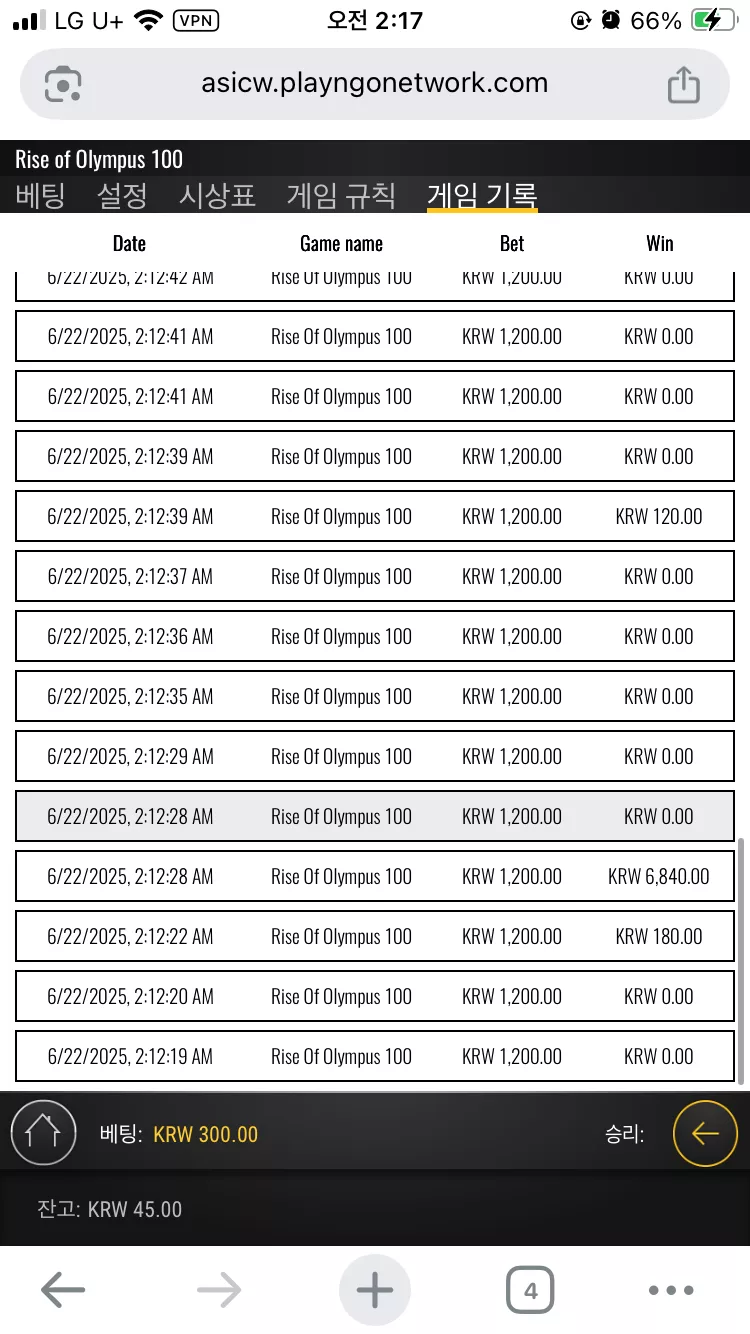 LG U+ VPN 오전 2:17 66%

asicw.playngonetwork.com

Rise of Olympus 100

베팅 설정 시상표 게임 규칙 게임 기록

| Date | Game name | Bet | Win |
|---|---|---|---|
| 6/22/2025, 2:12:42 AM | Rise Of Olympus 100 | KRW 1,200.00 | KRW 0.00 |
| 6/22/2025, 2:12:41 AM | Rise Of Olympus 100 | KRW 1,200.00 | KRW 0.00 |
| 6/22/2025, 2:12:41 AM | Rise Of Olympus 100 | KRW 1,200.00 | KRW 0.00 |
| 6/22/2025, 2:12:39 AM | Rise Of Olympus 100 | KRW 1,200.00 | KRW 0.00 |
| 6/22/2025, 2:12:39 AM | Rise Of Olympus 100 | KRW 1,200.00 | KRW 120.00 |
| 6/22/2025, 2:12:37 AM | Rise Of Olympus 100 | KRW 1,200.00 | KRW 0.00 |
| 6/22/2025, 2:12:36 AM | Rise Of Olympus 100 | KRW 1,200.00 | KRW 0.00 |
| 6/22/2025, 2:12:35 AM | Rise Of Olympus 100 | KRW 1,200.00 | KRW 0.00 |
| 6/22/2025, 2:12:29 AM | Rise Of Olympus 100 | KRW 1,200.00 | KRW 0.00 |
| 6/22/2025, 2:12:28 AM | Rise Of Olympus 100 | KRW 1,200.00 | KRW 0.00 |
| 6/22/2025, 2:12:28 AM | Rise Of Olympus 100 | KRW 1,200.00 | KRW 6,840.00 |
| 6/22/2025, 2:12:22 AM | Rise Of Olympus 100 | KRW 1,200.00 | KRW 180.00 |
| 6/22/2025, 2:12:20 AM | Rise Of Olympus 100 | KRW 1,200.00 | KRW 0.00 |
| 6/22/2025, 2:12:19 AM | Rise Of Olympus 100 | KRW 1,200.00 | KRW 0.00 |

베팅: KRW 300.00 승리:

잔고: KRW 45.00

4